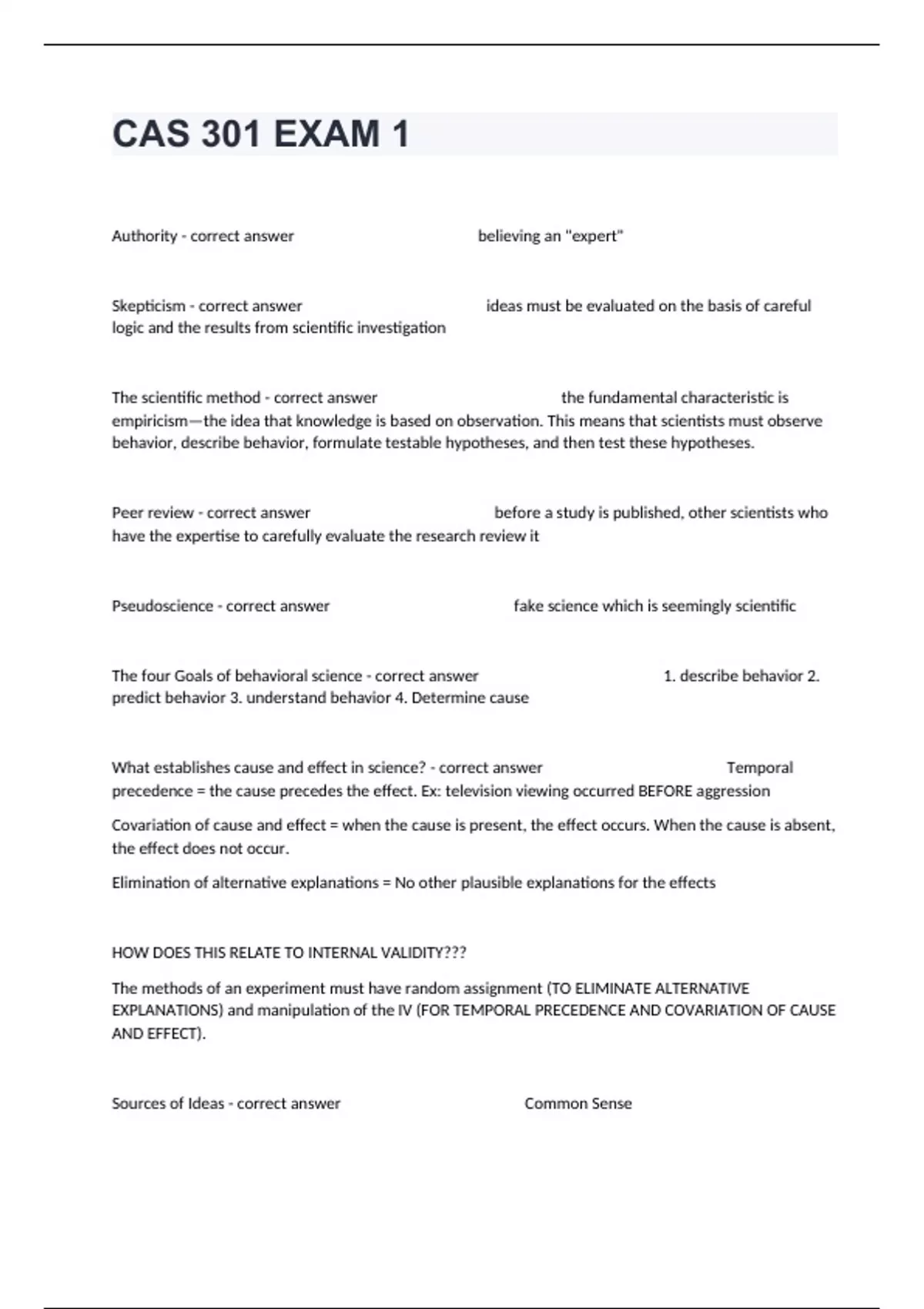 CAS 301 EXAM 1

Authority - correct answer believing an "expert"

Skepticism - correct answer ideas must be evaluated on the basis of careful logic and the results from scientific investigation

The scientific method - correct answer the fundamental characteristic is empiricism—the idea that knowledge is based on observation. This means that scientists must observe behavior, describe behavior, formulate testable hypotheses, and then test these hypotheses.

Peer review - correct answer before a study is published, other scientists who have the expertise to carefully evaluate the research review it

Pseudoscience - correct answer fake science which is seemingly scientific

The four Goals of behavioral science - correct answer 1. describe behavior 2. predict behavior 3. understand behavior 4. Determine cause

What establishes cause and effect in science? - correct answer Temporal precedence = the cause precedes the effect. Ex: television viewing occurred BEFORE aggression

Covariation of cause and effect = when the cause is present, the effect occurs. When the cause is absent, the effect does not occur.

Elimination of alternative explanations = No other plausible explanations for the effects

HOW DOES THIS RELATE TO INTERNAL VALIDITY???

The methods of an experiment must have random assignment (TO ELIMINATE ALTERNATIVE EXPLANATIONS) and manipulation of the IV (FOR TEMPORAL PRECEDENCE AND COVARIATION OF CAUSE AND EFFECT).

Sources of Ideas - correct answer Common Sense